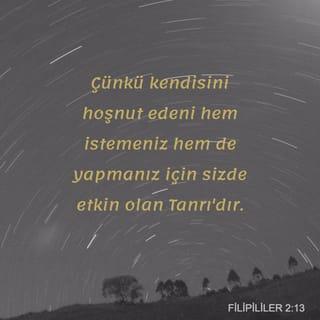 Çünkü kendisini hoşnut edeni hem istemeniz hem de yapmanız için sizde etkin olan Tanrı'dır.

FİLİPİLİLER 2:13